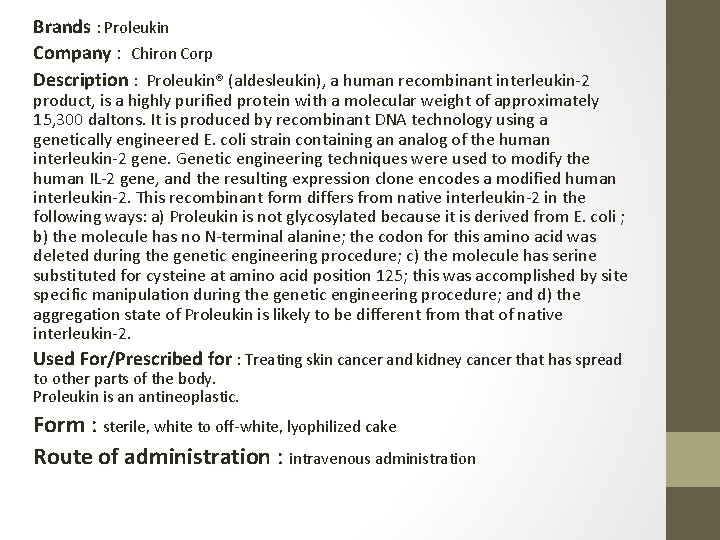 Brands : Proleukin

Company : Chiron Corp

Description : Proleukin® (aldesleukin), a human recombinant interleukin-2 product, is a highly purified protein with a molecular weight of approximately 15,300 daltons. It is produced by recombinant DNA technology using a genetically engineered E. coli strain containing an analog of the human interleukin-2 gene. Genetic engineering techniques were used to modify the human IL-2 gene, and the resulting expression clone encodes a modified human interleukin-2. This recombinant form differs from native interleukin-2 in the following ways: a) Proleukin is not glycosylated because it is derived from E. coli ; b) the molecule has no N-terminal alanine; the codon for this amino acid was deleted during the genetic engineering procedure; c) the molecule has serine substituted for cysteine at amino acid position 125; this was accomplished by site specific manipulation during the genetic engineering procedure; and d) the aggregation state of Proleukin is likely to be different from that of native interleukin-2.

Used For/Prescribed for : Treating skin cancer and kidney cancer that has spread to other parts of the body.
Proleukin is an antineoplastic.

Form : sterile, white to off-white, lyophilized cake

Route of administration : intravenous administration